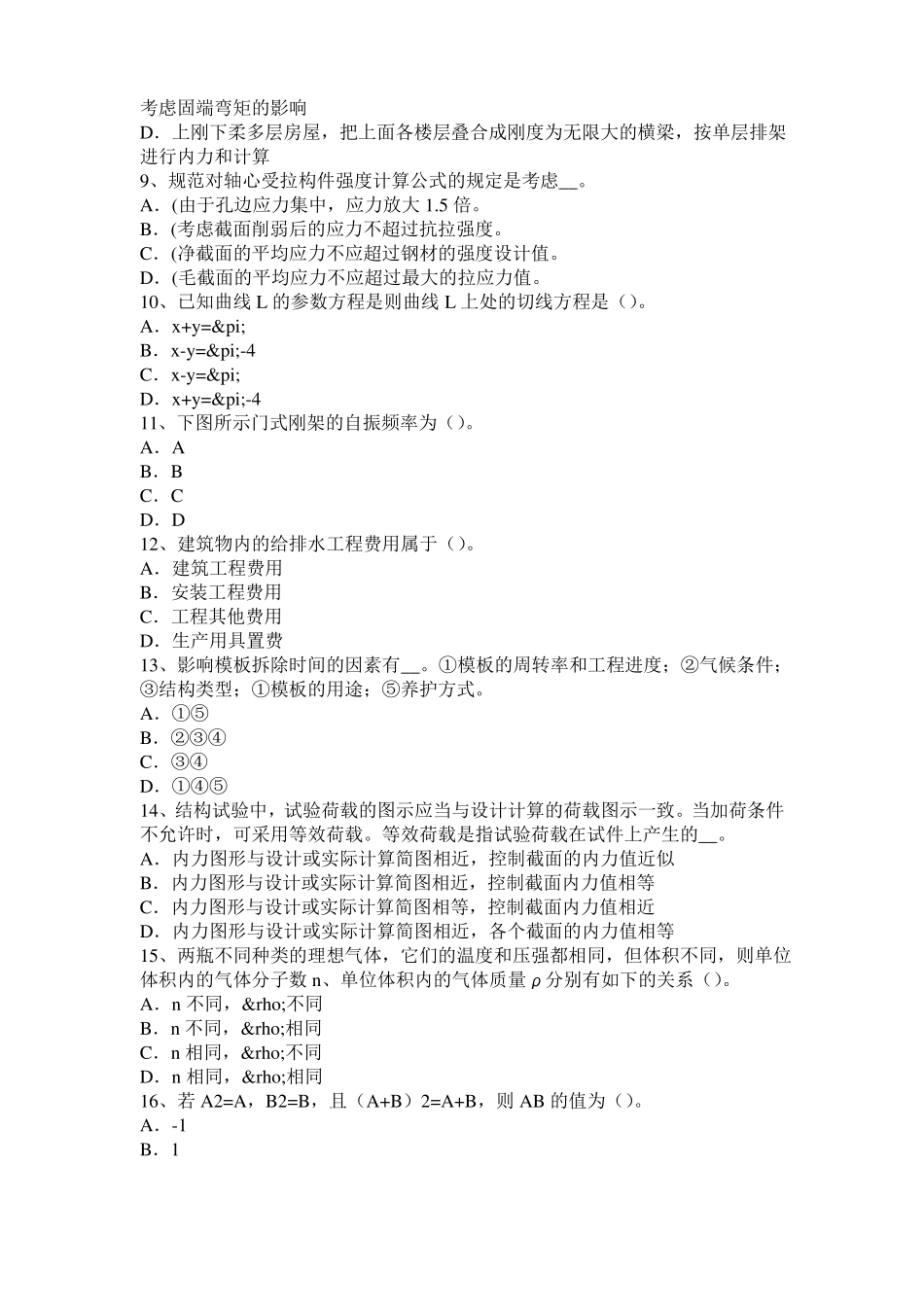 考虑固端弯矩的影响
D．上刚下柔多层房屋，把上面各楼层叠合成刚度为无限大的横梁，按单层排架进行内力和计算
9、规范对轴心受拉构件强度计算公式的规定是考虑__。
A．(由于孔边应力集中，应力放大 1.5 倍。
B．(考虑截面削弱后的应力不超过抗拉强度。
C．(净截面的平均应力不应超过钢材的强度设计值。
D．(毛截面的平均应力不应超过最大的拉应力值。
10、已知曲线 L 的参数方程是则曲线 L 上处的切线方程是（）。
A．x+y=&pi;
B．x-y=&pi;-4
C．x-y=&pi;
D．x+y=&pi;-4
11、下图所示门式刚架的自振频率为（）。
A．A
B．B
C．C
D．D
12、建筑物内的给排水工程费用属于（）。
A．建筑工程费用
B．安装工程费用
C．工程其他费用
D．生产用具置费
13、影响模板拆除时间的因素有__。①模板的周转率和工程进度；②气候条件；③结构类型；①模板的用途；⑤养护方式。
A．①⑤
B．②③④
C．③④
D．①④⑤
14、结构试验中，试验荷载的图示应当与设计计算的荷载图示一致。当加荷条件不允许时，可采用等效荷载。等效荷载是指试验荷载在试件上产生的__。
A．内力图形与设计或实际计算简图相近，控制截面的内力值近似
B．内力图形与设计或实际计算简图相近，控制截面内力值相等
C．内力图形与设计或实际计算简图相等，控制截面内力值相近
D．内力图形与设计或实际计算简图相近，各个截面的内力值相等
15、两瓶不同种类的理想气体，它们的温度和压强都相同，但体积不同，则单位体积内的气体分子数 n、单位体积内的气体质量 $\rho$ 分别有如下的关系（）。
A．n 不同，&rho;不同
B．n 不同，&rho;相同
C．n 相同，&rho;不同
D．n 相同，&rho;相同
16、若 A2=A，B2=B，且（A+B）2=A+B，则 AB 的值为（）。
A．-1
B．1